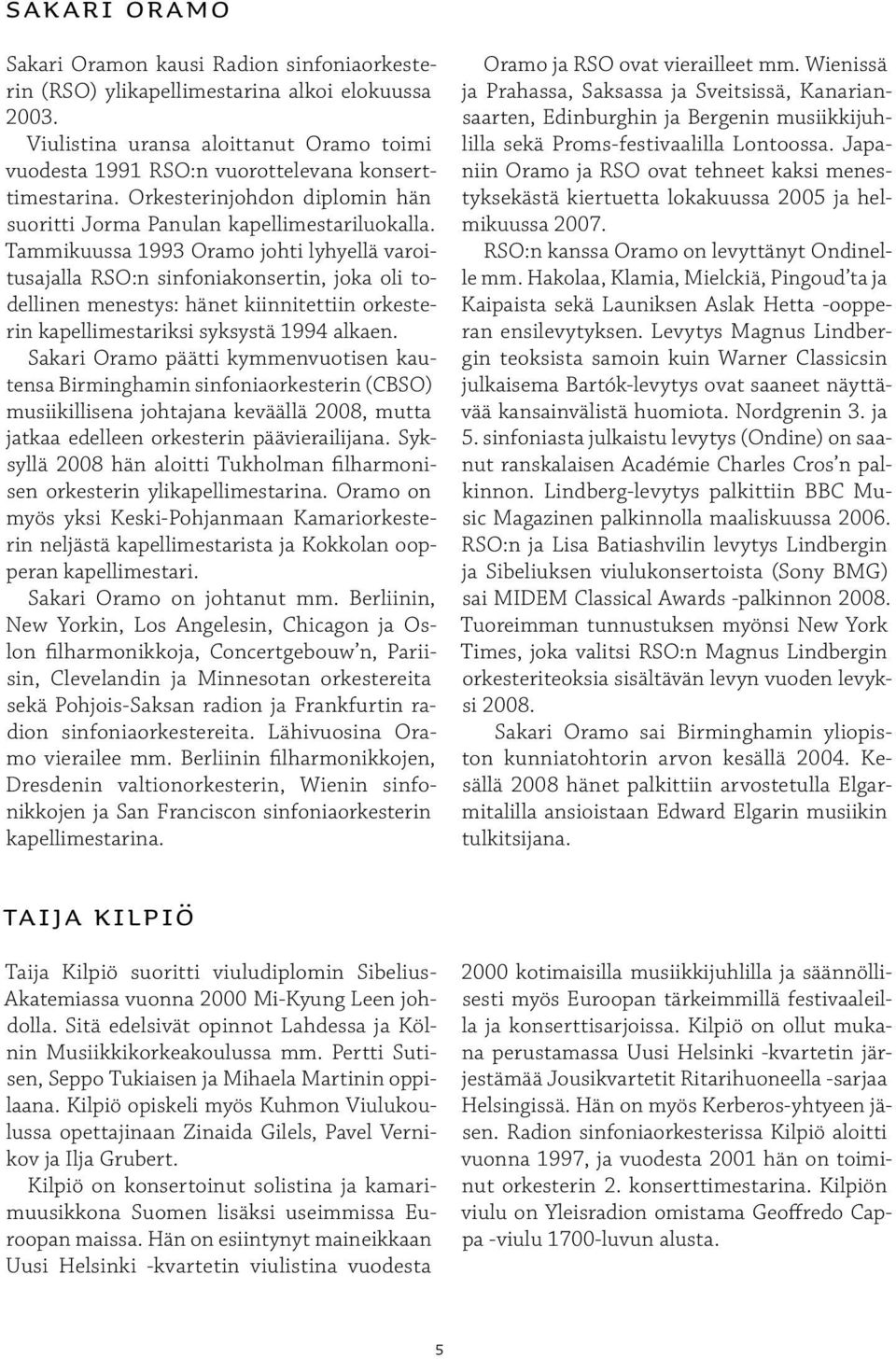 SAKARI ORAMO

Sakari Oramon kausi Radion sinfoniaorkesterin (RSO) ylikapellimestarina alkoi elokuussa 2003.

Viulistina uransa aloittanut Oramo toimi vuodesta 1991 RSO:n vuorottelevana konserttimestarina. Orkesterinjohdon diplomin hän suoritti Jorma Panulan kapellimestariluokalla. Tammikuussa 1993 Oramo johti lyhyellä varoitusajalla RSO:n sinfoniakonsertin, joka oli todellinen menestys: hänet kiinnitettiin orkesterin kapellimestariksi syksystä 1994 alkaen. Sakari Oramo päätti kymmenvuotisen kautensa Birminghamin sinfoniaorkesterin (CBSO) musiikillisena johtajana keväällä 2008, mutta jatkaa edelleen orkesterin päävierailijana. Syksyllä 2008 hän aloitti Tukholman filharmonisen orkesterin ylikapellimestarina. Oramo on myös yksi Keski-Pohjanmaan Kamariorkesterin neljästä kapellimestarista ja Kokkolan oopperan kapellimestari.

Sakari Oramo on johtanut mm. Berliinin, New Yorkin, Los Angelesin, Chicagon ja Oslon filharmonikkoja, Concertgebouw'n, Pariisin, Clevelandin ja Minnesotan orkestereita sekä Pohjois-Saksan radion ja Frankfurtin radion sinfoniaorkestereita. Lähivuosina Oramo vierailee mm. Berliinin filharmonikkojen, Dresdenin valtionorkesterin, Wienin sinfonikkojen ja San Franciscon sinfoniaorkesterin kapellimestarina.

Oramo ja RSO ovat vierailleet mm. Wienissä ja Prahassa, Saksassa ja Sveitsissä, Kanariansaarten, Edinburghin ja Bergenin musiikkijuhlilla sekä Proms-festivaalilla Lontoossa. Japaniin Oramo ja RSO ovat tehneet kaksi menestyksekästä kiertuetta lokakuussa 2005 ja helmikuussa 2007.

RSO:n kanssa Oramo on levyttänyt Ondinelle mm. Hakolaa, Klamia, Mielckiä, Pingoud'ta ja Kaipaista sekä Launiksen Aslak Hetta -oopperan ensilevytyksen. Levytys Magnus Lindbergin teoksista samoin kuin Warner Classicsin julkaisema Bartók-levytys ovat saaneet näyttävää kansainvälistä huomiota. Nordgrenin 3. ja 5. sinfoniasta julkaistu levytys (Ondine) on saanut ranskalaisen Académie Charles Cros'n palkinnon. Lindberg-levytys palkittiin BBC Music Magazinen palkinnolla maaliskuussa 2006. RSO:n ja Lisa Batiashvilin levytys Lindbergin ja Sibeliuksen viulukonsertoista (Sony BMG) sai MIDEM Classical Awards -palkinnon 2008. Tuoreimman tunnustuksen myönsi New York Times, joka valitsi RSO:n Magnus Lindbergin orkesteriteoksia sisältävän levyn vuoden levyksi 2008.

Sakari Oramo sai Birminghamin yliopiston kunniatohtorin arvon kesällä 2004. Kesällä 2008 hänet palkittiin arvostetulla Elgarmitalilla ansioistaan Edward Elgarin musiikin tulkitsijana.

TAIJA KILPIÖ

Taija Kilpiö suoritti viuludiplomin Sibelius-Akatemiassa vuonna 2000 Mi-Kyung Leen johdolla. Sitä edelsivät opinnot Lahdessa ja Kölnin Musiikkikorkeakoulussa mm. Pertti Sutisen, Seppo Tukiaisen ja Mihaela Martinin oppilaana. Kilpiö opiskeli myös Kuhmon Viulukoulussa opettajinaan Zinaida Gilels, Pavel Vernikov ja Ilja Grubert.

Kilpiö on konsertoinut solistina ja kamarimuusikkona Suomen lisäksi useimmissa Euroopan maissa. Hän on esiintynyt maineikkaan Uusi Helsinki -kvartetin viulistina vuodesta 2000 kotimaisilla musiikkijuhlilla ja säännöllisesti myös Euroopan tärkeimmillä festivaaleilla ja konserttisarjoissa. Kilpiö on ollut mukana perustamassa Uusi Helsinki -kvartetin järjestämää Jousikvartetit Ritarihuoneella -sarjaa Helsingissä. Hän on myös Kerberos-yhtyeen jäsen. Radion sinfoniaorkesterissa Kilpiö aloitti vuonna 1997, ja vuodesta 2001 hän on toiminut orkesterin 2. konserttimestarina. Kilpiön viulu on Yleisradion omistama Geoffredo Cappa -viulu 1700-luvun alusta.

5